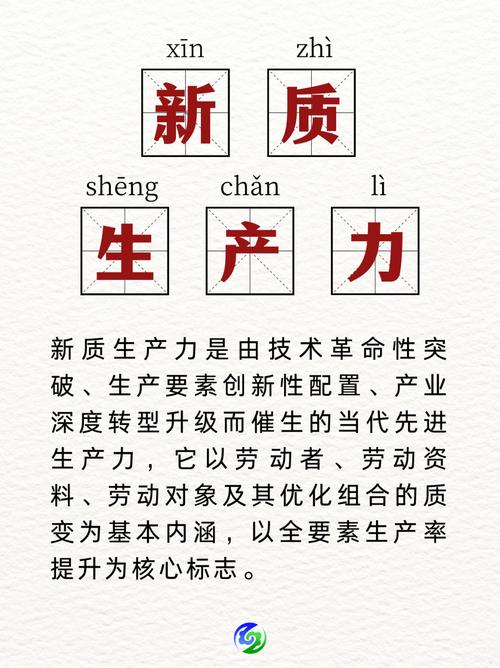 xīn zhì
新 质

shēng chǎn lì
生 产 力

新质生产力是由技术革命性突破、生产要素创新性配置、产业深度转型升级而催生的当代先进生产力，它以劳动者、劳动资料、劳动对象及其优化组合的质变为基本内涵，以全要素生产率提升为核心标志。